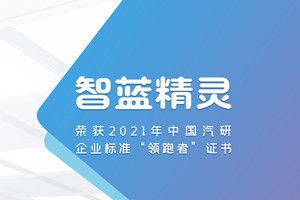 智蓝精灵

荣获2021年中国汽研
企业标准“领跑者”证书